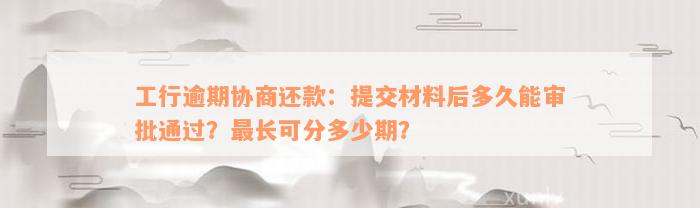 工行逾期协商还款：提交材料后多久能审批通过？最长可分多少期？